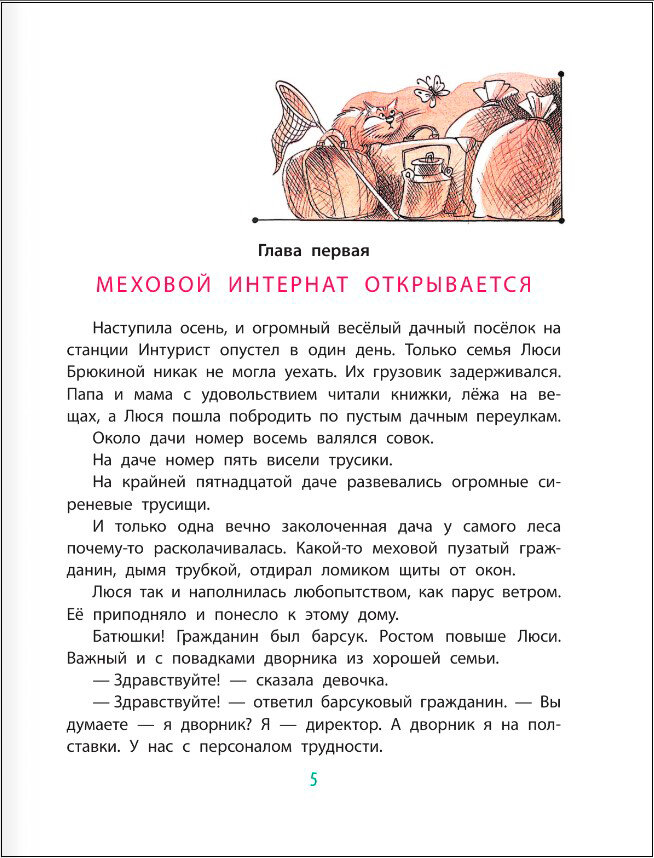 Глава первая

МЕХОВОЙ ИНТЕРНАТ ОТКРЫВАЕТСЯ

Наступила осень, и огромный весёлый дачный посёлок на станции Интурист опустел в один день. Только семья Люси Брюкиной никак не могла уехать. Их грузовик задерживался. Папа и мама с удовольствием читали книжки, лёжа на вещах, а Люся пошла побродить по пустым дачным переулкам.

Около дачи номер восемь валялся совок.

На даче номер пять висели трусики.

На крайней пятнадцатой даче развевались огромные сиреневые трусищи.

И только одна вечно заколоченная дача у самого леса почему-то расколачивалась. Какой-то меховой пузатый гражданин, дымя трубкой, отдирал ломиком щиты от окон.

Люся так и наполнилась любопытством, как парус ветром. Её приподняло и понесло к этому дому.

Батюшки! Гражданин был барсук. Ростом повыше Люси. Важный и с повадками дворника из хорошей семьи.

— Здравствуйте! — сказала девочка.

— Здравствуйте! — ответил барсуковый гражданин. — Вы думаете — я дворник? Я — директор. А дворник я на полставки. У нас с персоналом трудности.

5